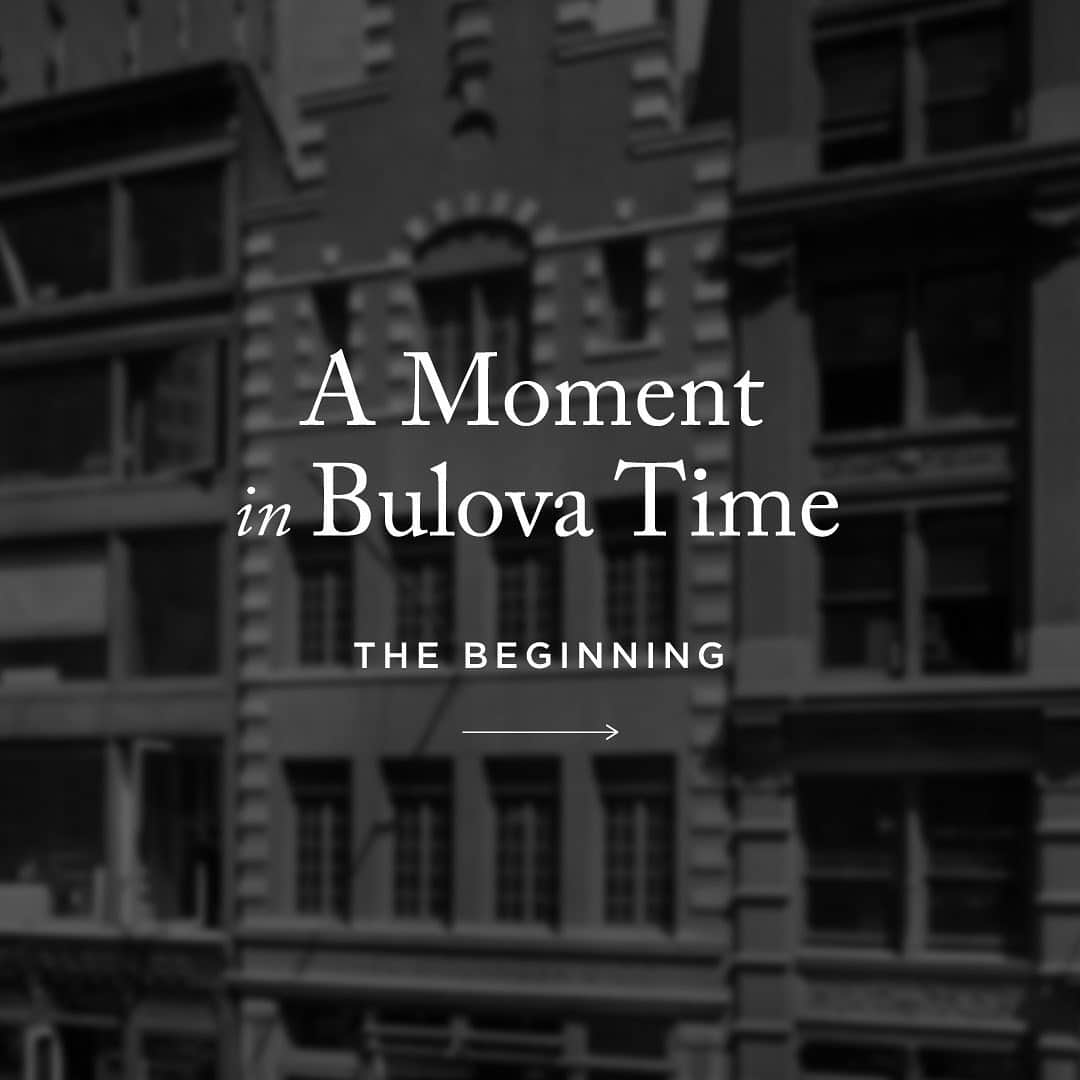 A Moment
in Bulova Time

THE BEGINNING